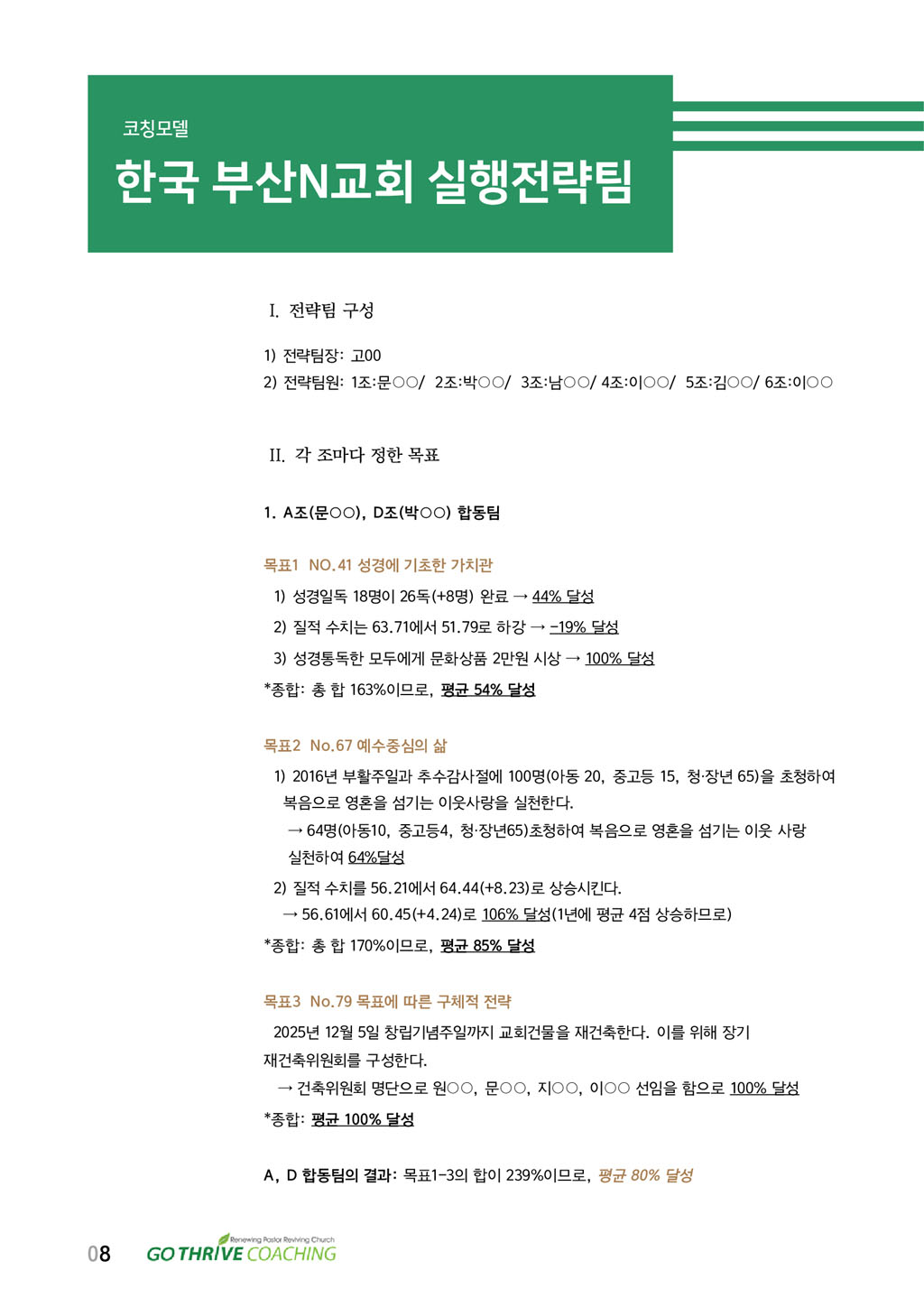 코칭모델

한국 부산N교회 실행전략팀

I. 전략팀 구성

1) 전략팀장: 고00
2) 전략팀원: 1조:문○○/ 2조:박○○/ 3조:남○○/ 4조:이○○/ 5조:김○○/ 6조:이○○

II. 각 조마다 정한 목표

1. A조(문○○), D조(박○○) 합동팀

목표1 NO.41 성경에 기초한 가치관

1) 성경일독 18명이 26독(+8명) 완료 → 44% 달성
2) 질적 수치는 63.71에서 51.79로 하강 → -19% 달성
3) 성경통독한 모두에게 문화상품 2만원 시상 → 100% 달성
*종합: 총 합 163%이므로, 평균 54% 달성

목표2 No.67 예수중심의 삶

1) 2016년 부활주일과 추수감사절에 100명(아동 20, 중고등 15, 청·장년 65)을 초청하여 복음으로 영혼을 섬기는 이웃사랑을 실천한다.
→ 64명(아동10, 중고등4, 청·장년65)초청하여 복음으로 영혼을 섬기는 이웃 사랑 실천하여 64%달성
2) 질적 수치를 56.21에서 64.44(+8.23)로 상승시킨다.
→ 56.61에서 60.45(+4.24)로 106% 달성(1년에 평균 4점 상승하므로)
*종합: 총 합 170%이므로, 평균 85% 달성

목표3 No.79 목표에 따른 구체적 전략

2025년 12월 5일 창립기념주일까지 교회건물을 재건축한다. 이를 위해 장기 재건축위원회를 구성한다.
→ 건축위원회 명단으로 원○○, 문○○, 지○○, 이○○ 선임을 함으로 100% 달성
*종합: 평균 100% 달성

A, D 합동팀의 결과: 목표1-3의 합이 239%이므로, 평균 80% 달성

08 Renewing Pastor Reviving Church GO THRIVE COACHING